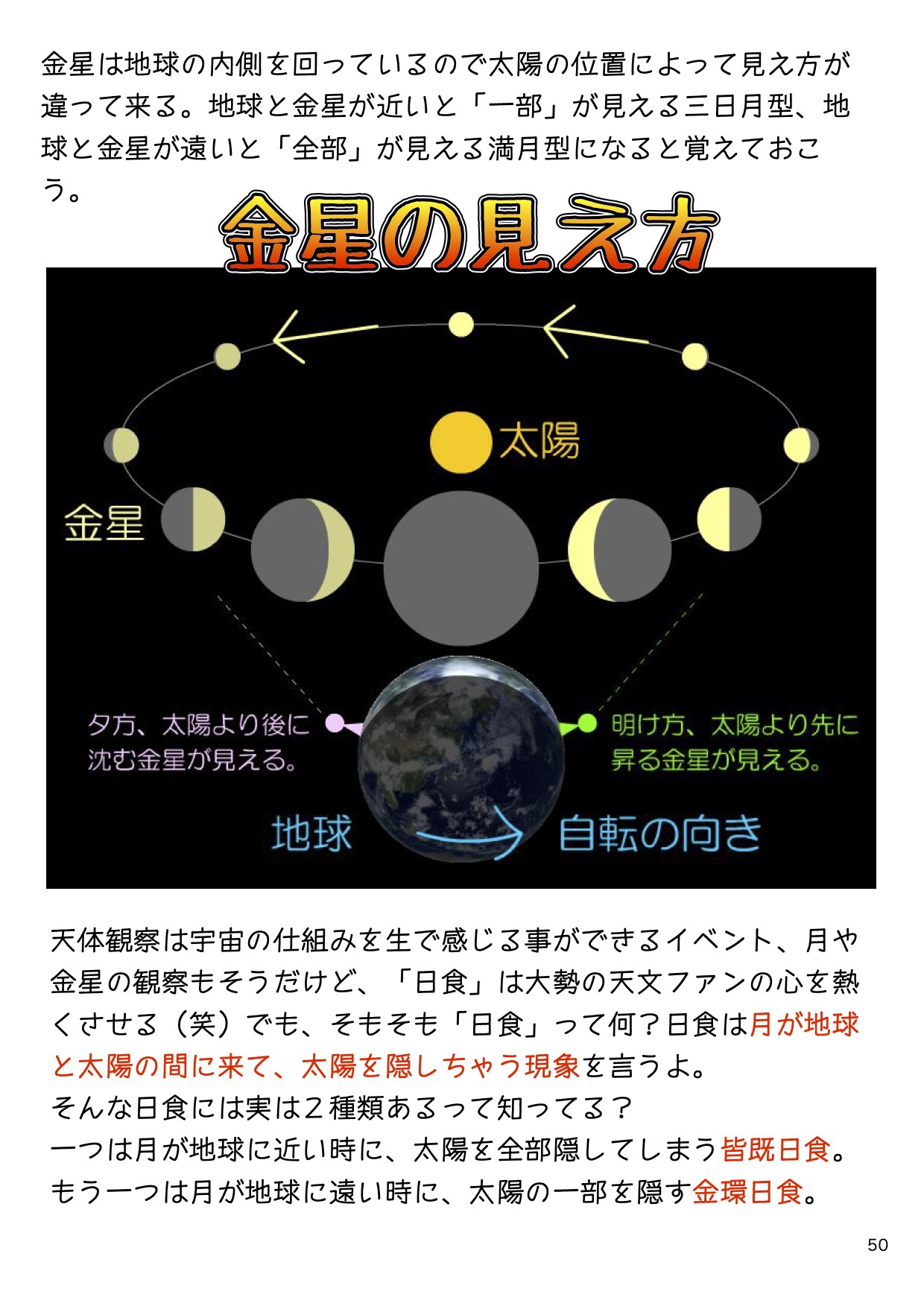 金星は地球の内側を回っているので太陽の位置によって見え方が違って来る。地球と金星が近いと「一部」が見える三日月型、地球と金星が遠いと「全部」が見える満月型になると覚えておこう。

金星の見え方

太陽

金星

夕方、太陽より後に沈む金星が見える。

明け方、太陽より先に昇る金星が見える。

地球

自転の向き

天体観察は宇宙の仕組みを生で感じる事ができるイベント、月や金星の観察もそうだけど、「日食」は大勢の天文ファンの心を熱くさせる（笑）でも、そもそも「日食」って何？日食は月が地球と太陽の間に来て、太陽を隠しちゃう現象を言うよ。
そんな日食には実は２種類あるって知ってる？
一つは月が地球に近い時に、太陽を全部隠してしまう皆既日食。
もう一つは月が地球に遠い時に、太陽の一部を隠す金環日食。

50